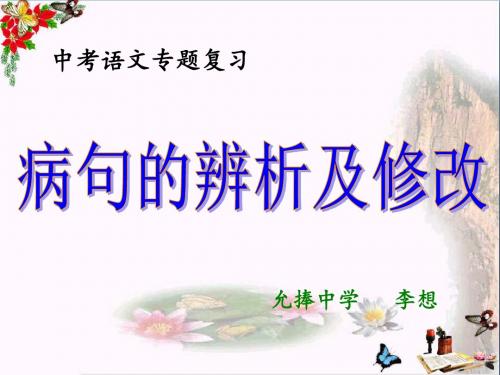 中考语文专题复习

病句的辨析及修改

允捧中学　李想